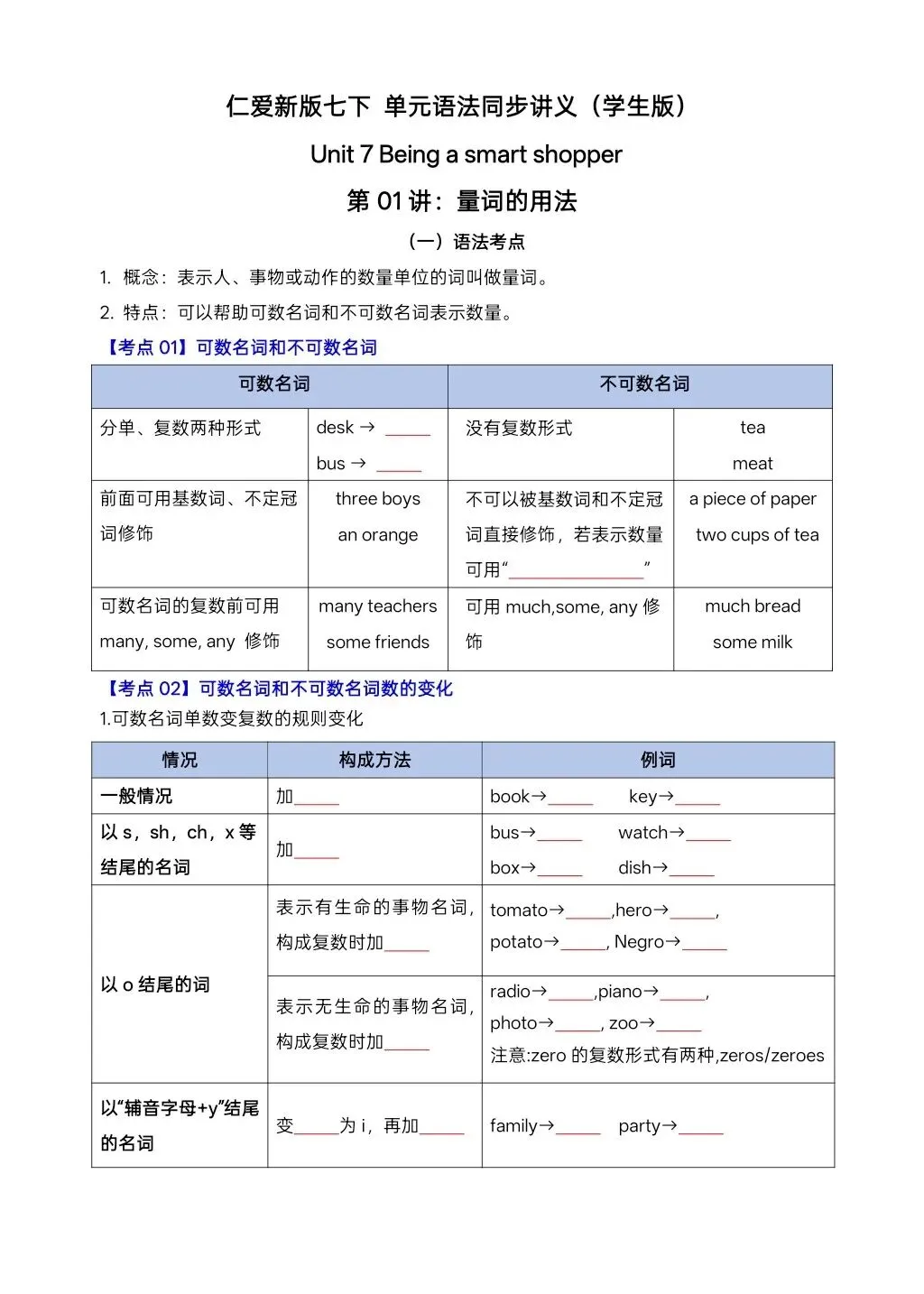 仁爱新版七下 单元语法同步讲义（学生版）

Unit 7 Being a smart shopper

第 01 讲：量词的用法

（一）语法考点

1. 概念：表示人、事物或动作的数量单位的词叫做量词。

2. 特点：可以帮助可数名词和不可数名词表示数量。

【考点 01】可数名词和不可数名词

| 可数名词 | | 不可数名词 | |
|---|---|---|---|
| 分单、复数两种形式 | desk → _____ bus → _____ | 没有复数形式 | tea meat |
| 前面可用基数词、不定冠词修饰 | three boys an orange | 不可以被基数词和不定冠词直接修饰，若表示数量可用“_______________” | a piece of paper two cups of tea |
| 可数名词的复数前可用 many, some, any 修饰 | many teachers some friends | 可用 much,some, any 修饰 | much bread some milk |

【考点 02】可数名词和不可数名词数的变化

1.可数名词单数变复数的规则变化

| 情况 | 构成方法 | 例词 |
|---|---|---|
| 一般情况 | 加_____ | book→_____ key→_____ |
| 以 s，sh，ch，x 等结尾的名词 | 加_____ | bus→_____ watch→_____ box→_____ dish→_____ |
| 以 o 结尾的词 | 表示有生命的事物名词，构成复数时加_____ | tomato→_____,hero→_____, potato→_____, Negro→_____ |
| | 表示无生命的事物名词，构成复数时加_____ | radio→_____,piano→_____, photo→_____, zoo→_____ 注意:zero 的复数形式有两种,zeros/zeroes |
| 以“辅音字母+y”结尾的名词 | 变_____为 i，再加_____ | family→_____ party→_____ |